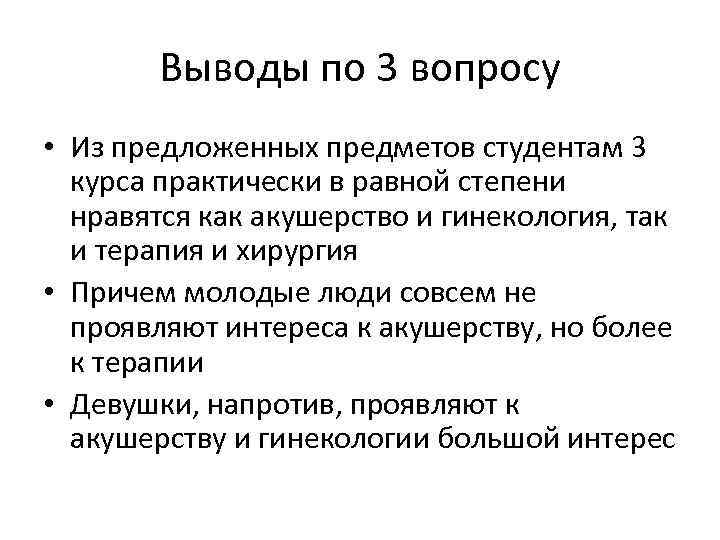 Выводы по 3 вопросу

• Из предложенных предметов студентам 3 курса практически в равной степени нравятся как акушерство и гинекология, так и терапия и хирургия
• Причем молодые люди совсем не проявляют интереса к акушерству, но более к терапии
• Девушки, напротив, проявляют к акушерству и гинекологии большой интерес